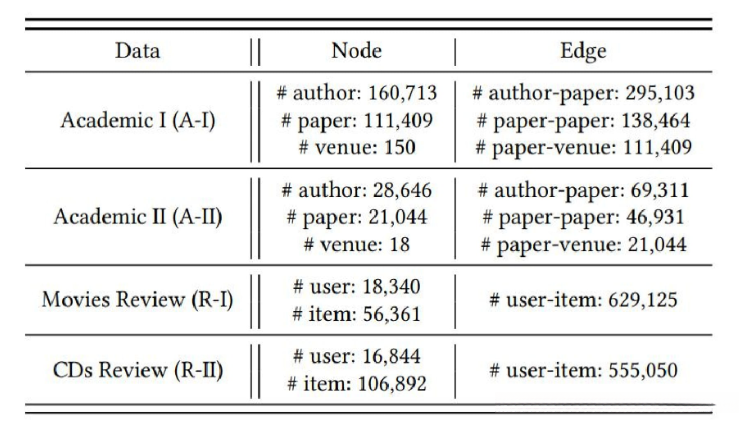 | Data | Node | Edge |
|---|---|---|
| Academic I (A-I) | # author: 160,713 # paper: 111,409 # venue: 150 | # author-paper: 295,103 # paper-paper: 138,464 # paper-venue: 111,409 |
| Academic II (A-II) | # author: 28,646 # paper: 21,044 # venue: 18 | # author-paper: 69,311 # paper-paper: 46,931 # paper-venue: 21,044 |
| Movies Review (R-I) | # user: 18,340 # item: 56,361 | # user-item: 629,125 |
| CDs Review (R-II) | # user: 16,844 # item: 106,892 | # user-item: 555,050 |